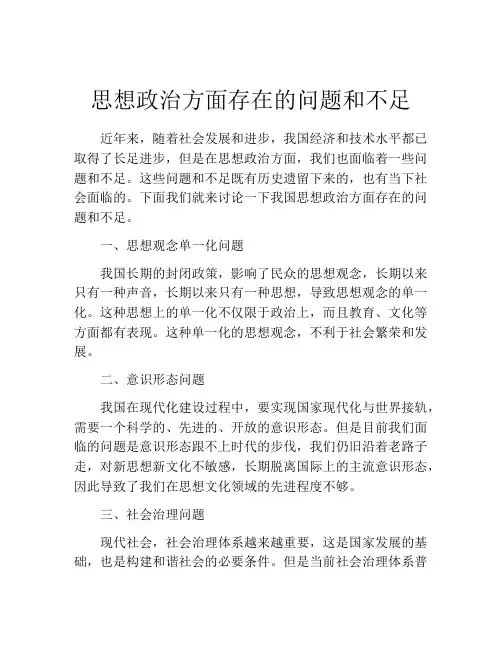 思想政治方面存在的问题和不足

近年来，随着社会发展和进步，我国经济和技术水平都已取得了长足进步，但是在思想政治方面，我们也面临着一些问题和不足。这些问题和不足既有历史遗留下来的，也有当下社会面临的。下面我们就来讨论一下我国思想政治方面存在的问题和不足。

一、思想观念单一化问题

我国长期的封闭政策，影响了民众的思想观念，长期以来只有一种声音，长期以来只有一种思想，导致思想观念的单一化。这种思想上的单一化不仅限于政治上，而且教育、文化等方面都有表现。这种单一化的思想观念，不利于社会繁荣和发展。

二、意识形态问题

我国在现代化建设过程中，要实现国家现代化与世界接轨，需要一个科学的、先进的、开放的意识形态。但是目前我们面临的问题是意识形态跟不上时代的步伐，我们仍旧沿着老路子走，对新思想新文化不敏感，长期脱离国际上的主流意识形态，因此导致了我们在思想文化领域的先进程度不够。

三、社会治理问题

现代社会，社会治理体系越来越重要，这是国家发展的基础，也是构建和谐社会的必要条件。但是当前社会治理体系普